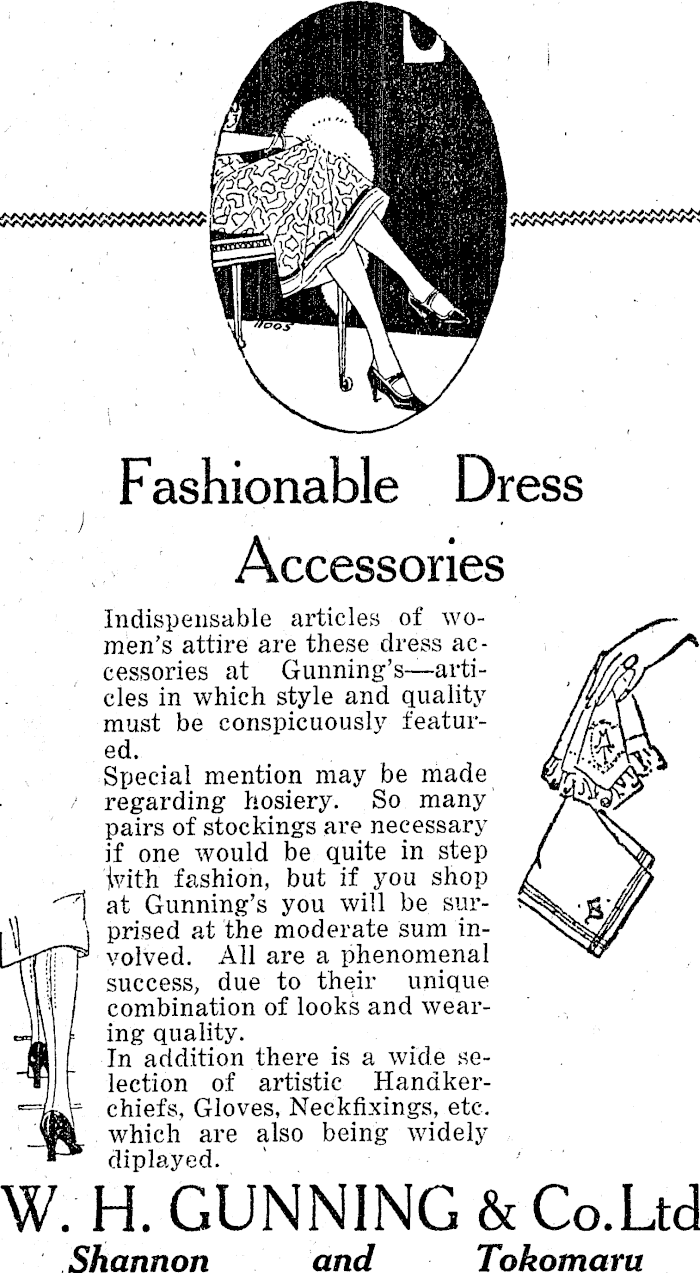 Fashionable Dress Accessories

Indispensable articles of women's attire are these dress accessories at Gunning's—articles in which style and quality must be conspicuously featured.

Special mention may be made regarding hosiery. So many pairs of stockings are necessary if one would be quite in step with fashion, but if you shop at Gunning's you will be surprised at the moderate sum involved. All are a phenomenal success, due to their unique combination of looks and wearing quality.

In addition there is a wide selection of artistic Handkerchiefs, Gloves, Neckfixings, etc. which are also being widely diplayed.

W. H. GUNNING & Co. Ltd
Shannon and Tokomaru